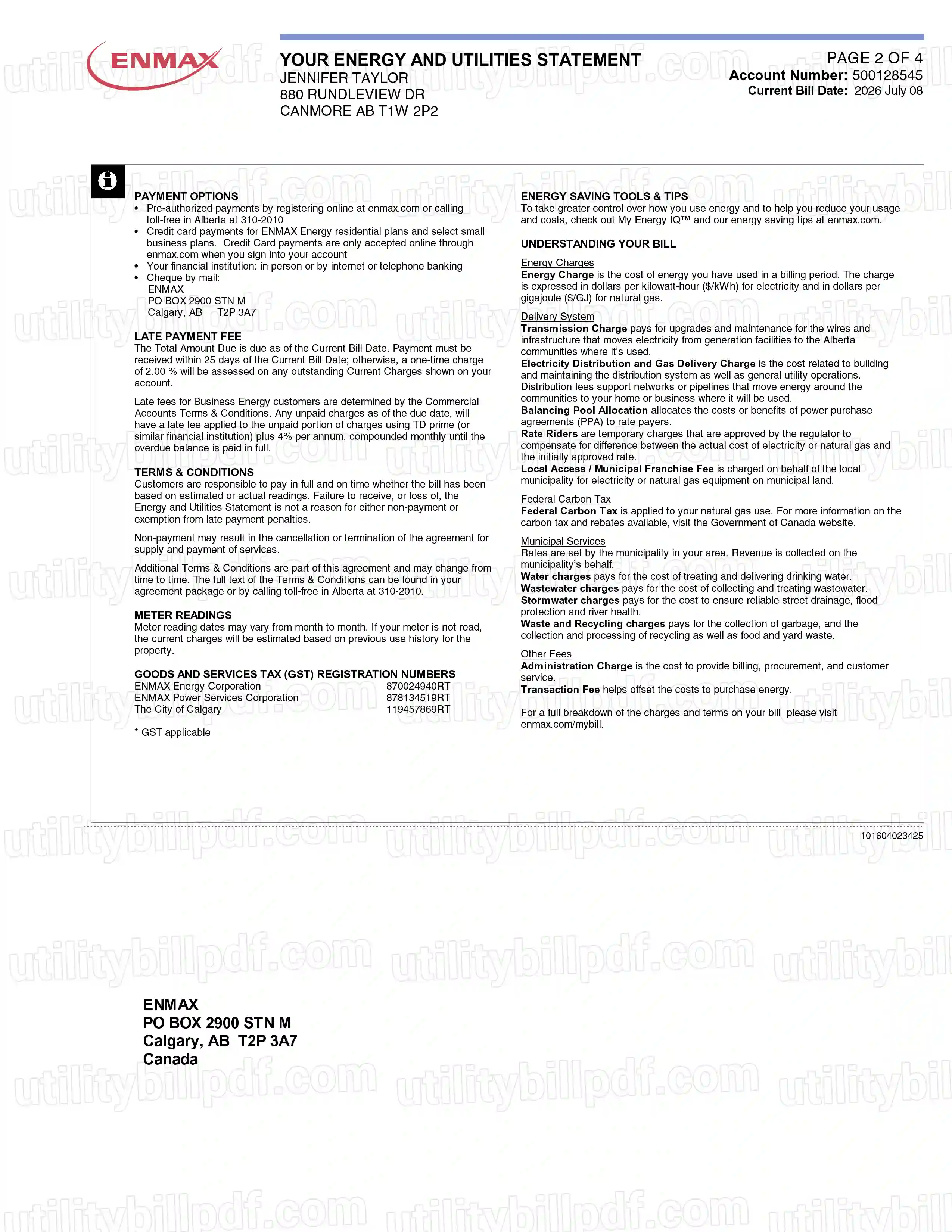 ENMAX

YOUR ENERGY AND UTILITIES STATEMENT
JENNIFER TAYLOR
880 RUNDLEVIEW DR
CANMORE AB T1W 2P2

PAGE 2 OF 4
Account Number: 500128545
Current Bill Date: 2026 July 08

PAYMENT OPTIONS
• Pre-authorized payments by registering online at enmax.com or calling toll-free in Alberta at 310-2010
• Credit card payments for ENMAX Energy residential plans and select small business plans. Credit Card payments are only accepted online through enmax.com when you sign into your account
• Your financial institution: in person or by internet or telephone banking
• Cheque by mail:
ENMAX
PO BOX 2900 STN M
Calgary, AB T2P 3A7

LATE PAYMENT FEE
The Total Amount Due is due as of the Current Bill Date. Payment must be received within 25 days of the Current Bill Date; otherwise, a one-time charge of 2.00 % will be assessed on any outstanding Current Charges shown on your account.

Late fees for Business Energy customers are determined by the Commercial Accounts Terms & Conditions. Any unpaid charges as of the due date, will have a late fee applied to the unpaid portion of charges using TD prime (or similar financial institution) plus 4% per annum, compounded monthly until the overdue balance is paid in full.

TERMS & CONDITIONS
Customers are responsible to pay in full and on time whether the bill has been based on estimated or actual readings. Failure to receive, or loss of, the Energy and Utilities Statement is not a reason for either non-payment or exemption from late payment penalties.

Non-payment may result in the cancellation or termination of the agreement for supply and payment of services.

Additional Terms & Conditions are part of this agreement and may change from time to time. The full text of the Terms & Conditions can be found in your agreement package or by calling toll-free in Alberta at 310-2010.

METER READINGS
Meter reading dates may vary from month to month. If your meter is not read, the current charges will be estimated based on previous use history for the property.

GOODS AND SERVICES TAX (GST) REGISTRATION NUMBERS
ENMAX Energy Corporation 870024940RT
ENMAX Power Services Corporation 878134519RT
The City of Calgary 119457869RT

* GST applicable

ENERGY SAVING TOOLS & TIPS
To take greater control over how you use energy and to help you reduce your usage and costs, check out My Energy IQ™ and our energy saving tips at enmax.com.

UNDERSTANDING YOUR BILL

Energy Charges
Energy Charge is the cost of energy you have used in a billing period. The charge is expressed in dollars per kilowatt-hour ($/kWh) for electricity and in dollars per gigajoule ($/GJ) for natural gas.

Delivery System
Transmission Charge pays for upgrades and maintenance for the wires and infrastructure that moves electricity from generation facilities to the Alberta communities where it's used.
Electricity Distribution and Gas Delivery Charge is the cost related to building and maintaining the distribution system as well as general utility operations. Distribution fees support networks or pipelines that move energy around the communities to your home or business where it will be used.
Balancing Pool Allocation allocates the costs or benefits of power purchase agreements (PPA) to rate payers.
Rate Riders are temporary charges that are approved by the regulator to compensate for difference between the actual cost of electricity or natural gas and the initially approved rate.
Local Access / Municipal Franchise Fee is charged on behalf of the local municipality for electricity or natural gas equipment on municipal land.

Federal Carbon Tax
Federal Carbon Tax is applied to your natural gas use. For more information on the carbon tax and rebates available, visit the Government of Canada website.

Municipal Services
Rates are set by the municipality in your area. Revenue is collected on the municipality's behalf.
Water charges pays for the cost of treating and delivering drinking water.
Wastewater charges pays for the cost of collecting and treating wastewater.
Stormwater charges pays for the cost to ensure reliable street drainage, flood protection and river health.
Waste and Recycling charges pays for the collection of garbage, and the collection and processing of recycling as well as food and yard waste.

Other Fees
Administration Charge is the cost to provide billing, procurement, and customer service.
Transaction Fee helps offset the costs to purchase energy.

For a full breakdown of the charges and terms on your bill please visit enmax.com/mybill.

101604023425

ENMAX
PO BOX 2900 STN M
Calgary, AB T2P 3A7
Canada

utilitybillpdf.com